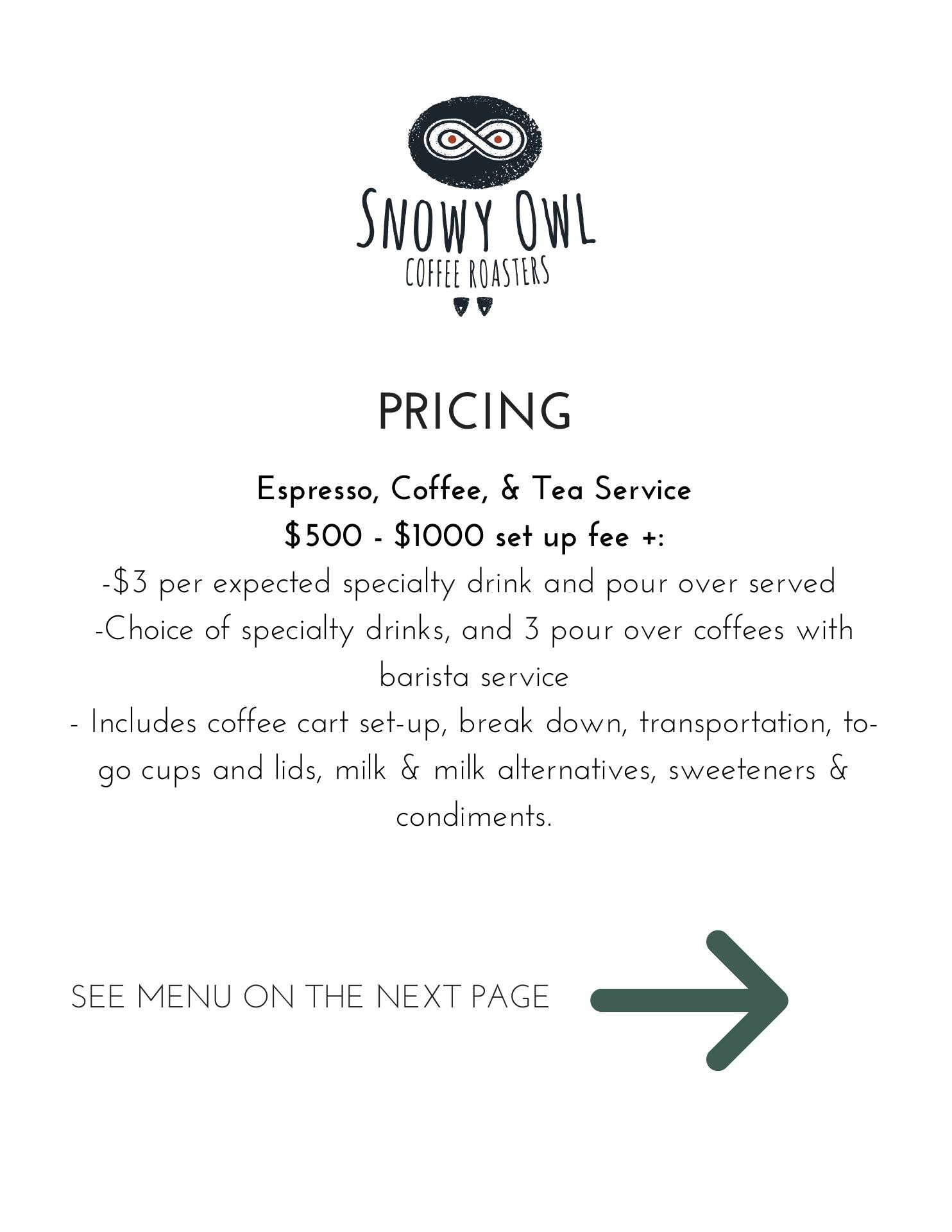 SNOWY OWL
COFFEE ROASTERS

PRICING

Espresso, Coffee, & Tea Service
\$500 - \$1000 set up fee +:
-\$3 per expected specialty drink and pour over served
-Choice of specialty drinks, and 3 pour over coffees with barista service
- Includes coffee cart set-up, break down, transportation, to-go cups and lids, milk & milk alternatives, sweeteners & condiments.

SEE MENU ON THE NEXT PAGE